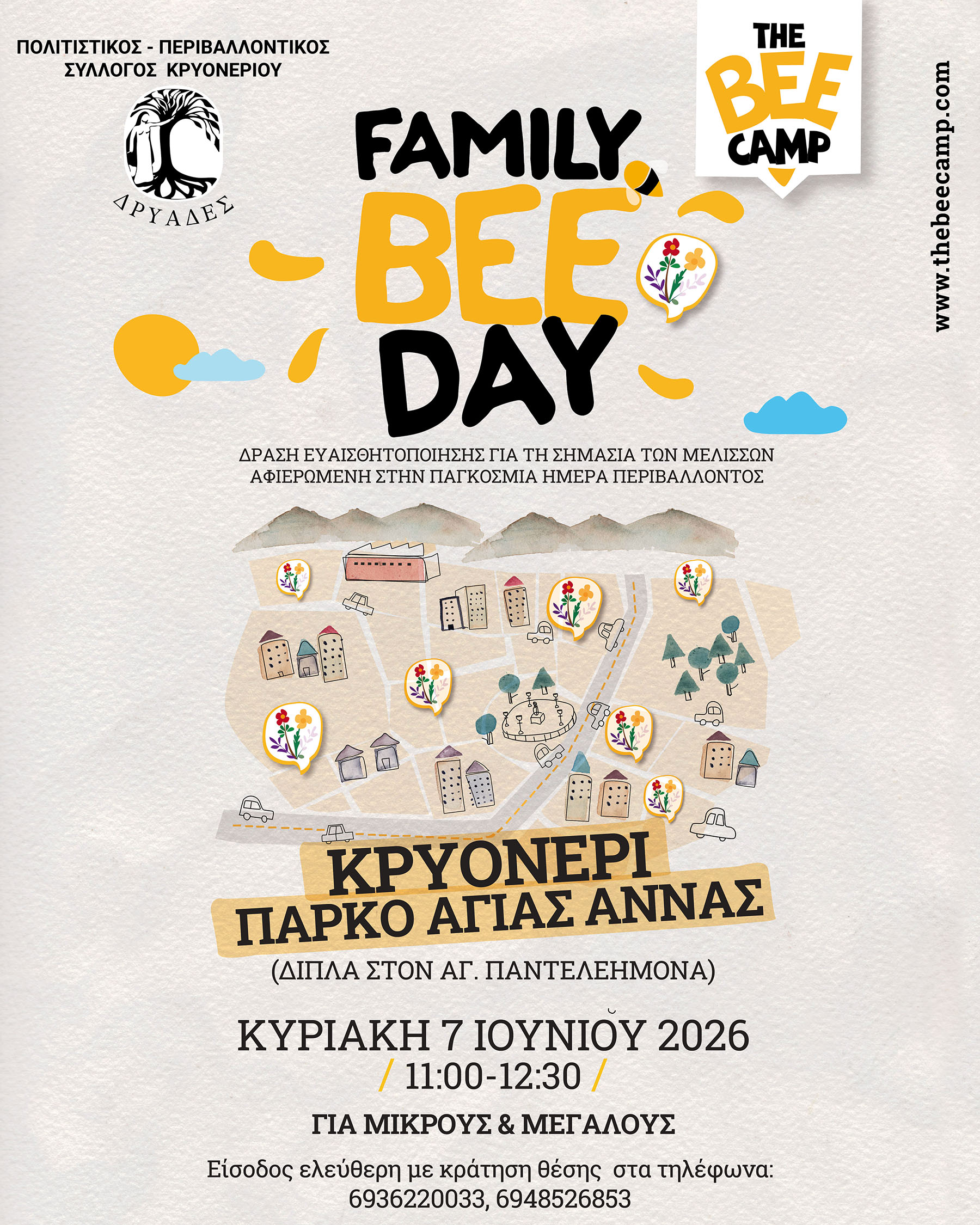 ΠΟΛΙΤΙΣΤΙΚΟΣ - ΠΕΡΙΒΑΛΛΟΝΤΙΚΟΣ
ΣΥΛΛΟΓΟΣ ΚΡΥΟΝΕΡΙΟΥ

ΔΡΥΑΔΕΣ

THE
BEE
CAMP

www.thebeecamp.com

FAMILY
BEE
DAY

ΔΡΑΣΗ ΕΥΑΙΣΘΗΤΟΠΟΙΗΣΗΣ ΓΙΑ ΤΗ ΣΗΜΑΣΙΑ ΤΩΝ ΜΕΛΙΣΣΩΝ
ΑΦΙΕΡΩΜΕΝΗ ΣΤΗΝ ΠΑΓΚΟΣΜΙΑ ΗΜΕΡΑ ΠΕΡΙΒΑΛΛΟΝΤΟΣ

ΚΡΥΟΝΕΡΙ
ΠΑΡΚΟ ΑΓΙΑΣ ΑΝΝΑΣ

(ΔΙΠΛΑ ΣΤΟΝ ΑΓ. ΠΑΝΤΕΛΕΗΜΟΝΑ)

ΚΥΡΙΑΚΗ 7 ΙΟΥΝΙΟΥ 2026
/ 11:00-12:30 /

ΓΙΑ ΜΙΚΡΟΥΣ & ΜΕΓΑΛΟΥΣ

Είσοδος ελεύθερη με κράτηση θέσης στα τηλέφωνα:
6936220033, 6948526853